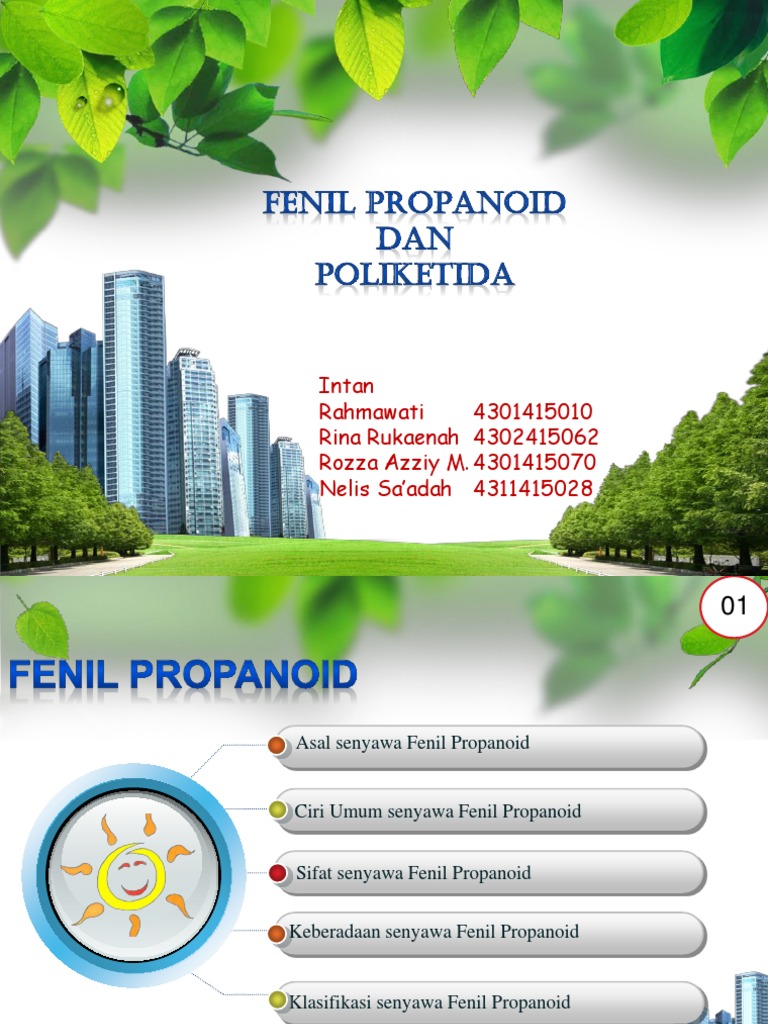 FENIL PROPANOID
DAN
POLIKETIDA

Intan Rahmawati 4301415010
Rina Rukaenah 4302415062
Rozza Azziy M. 4301415070
Nelis Sa'adah 4311415028

01

FENIL PROPANOID

Asal senyawa Fenil Propanoid

Ciri Umum senyawa Fenil Propanoid

Sifat senyawa Fenil Propanoid

Keberadaan senyawa Fenil Propanoid

Klasifikasi senyawa Fenil Propanoid